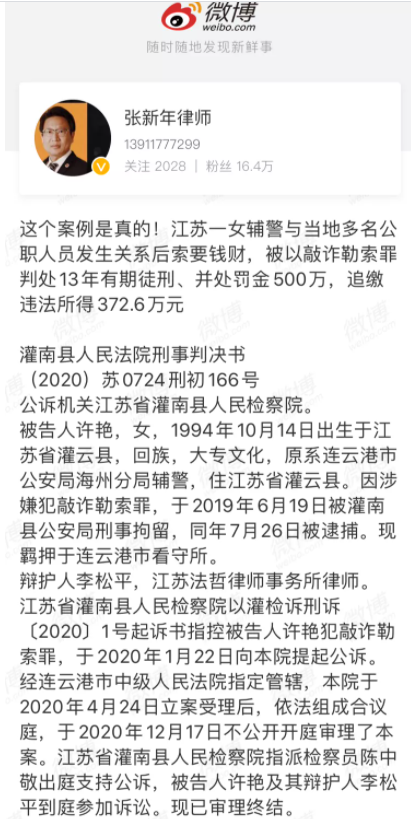 微博
weibo.com
随时随地发现新鲜事

张新年律师
13911777299
关注 2028 | 粉丝 16.4万

这个案例是真的！江苏一女辅警与当地多名公职人员发生关系后索要钱财，被以敲诈勒索罪判处13年有期徒刑、并处罚金500万，追缴违法所得372.6万元

灌南县人民法院刑事判决书
（2020）苏0724刑初166号
公诉机关江苏省灌南县人民检察院。
被告人许艳，女，1994年10月14日出生于江苏省灌云县，回族，大专文化，原系连云港市公安局海州分局辅警，住江苏省灌云县。因涉嫌犯敲诈勒索罪，于2019年6月19日被灌南县公安局刑事拘留，同年7月26日被逮捕。现羁押于连云港市看守所。
辩护人李松平，江苏法哲律师事务所律师。
江苏省灌南县人民检察院以灌检诉刑诉〔2020〕1号起诉书指控被告人许艳犯敲诈勒索罪，于2020年1月22日向本院提起公诉。经连云港市中级人民法院指定管辖，本院于2020年4月24日立案受理后，依法组成合议庭，于2020年12月17日不公开开庭审理了本案。江苏省灌南县人民检察院指派检察员陈中敬出庭支持公诉，被告人许艳及其辩护人李松平到庭参加诉讼。现已审理终结。